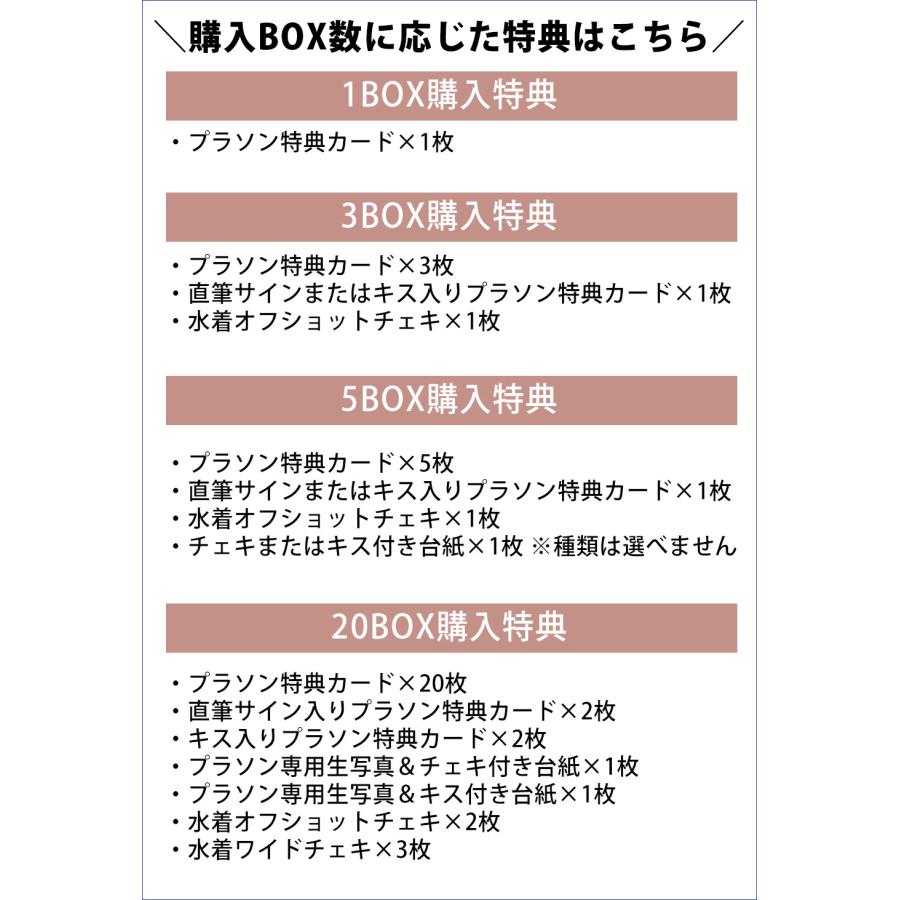 ＼購入BOX数に応じた特典はこちら／

1BOX購入特典

・プラソン特典カード×1枚

3BOX購入特典

・プラソン特典カード×3枚
・直筆サインまたはキス入りプラソン特典カード×1枚
・水着オフショットチェキ×1枚

5BOX購入特典

・プラソン特典カード×5枚
・直筆サインまたはキス入りプラソン特典カード×1枚
・水着オフショットチェキ×1枚
・チェキまたはキス付き台紙×1枚 ※種類は選べません

20BOX購入特典

・プラソン特典カード×20枚
・直筆サイン入りプラソン特典カード×2枚
・キス入りプラソン特典カード×2枚
・プラソン専用生写真＆チェキ付き台紙×1枚
・プラソン専用生写真＆キス付き台紙×1枚
・水着オフショットチェキ×2枚
・水着ワイドチェキ×3枚